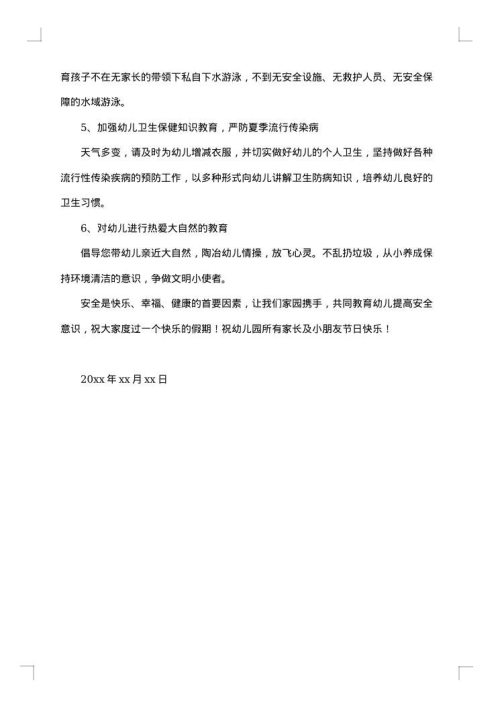 育孩子不在无家长的带领下私自下水游泳，不到无安全设施、无救护人员、无安全保障的水域游泳。

5、加强幼儿卫生保健知识教育，严防夏季流行传染病

天气多变，请及时为幼儿增减衣服，并切实做好幼儿的个人卫生，坚持做好各种流行性传染疾病的预防工作，以多种形式向幼儿讲解卫生防病知识，培养幼儿良好的卫生习惯。

6、对幼儿进行热爱大自然的教育

倡导您带幼儿亲近大自然，陶冶幼儿情操，放飞心灵。不乱扔垃圾，从小养成保持环境清洁的意识，争做文明小使者。

安全是快乐、幸福、健康的首要因素，让我们家园携手，共同教育幼儿提高安全意识，祝大家度过一个快乐的假期！祝幼儿园所有家长及小朋友节日快乐！

20xx 年 xx 月 xx 日